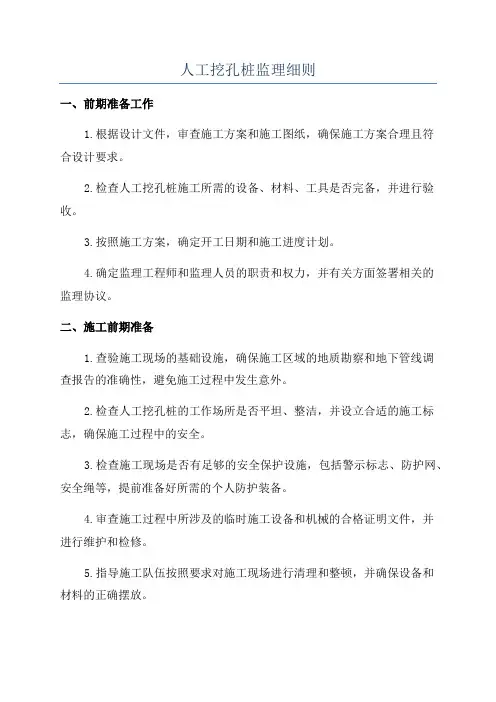 人工挖孔桩监理细则

一、前期准备工作

1.根据设计文件，审查施工方案和施工图纸，确保施工方案合理且符合设计要求。

2.检查人工挖孔桩施工所需的设备、材料、工具是否完备，并进行验收。

3.按照施工方案，确定开工日期和施工进度计划。

4.确定监理工程师和监理人员的职责和权力，并有关方面签署相关的监理协议。

二、施工前期准备

1.查验施工现场的基础设施，确保施工区域的地质勘察和地下管线调查报告的准确性，避免施工过程中发生意外。

2.检查人工挖孔桩的工作场所是否平坦、整洁，并设立合适的施工标志，确保施工过程中的安全。

3.检查施工现场是否有足够的安全保护设施，包括警示标志、防护网、安全绳等，提前准备好所需的个人防护装备。

4.审查施工过程中所涉及的临时施工设备和机械的合格证明文件，并进行维护和检修。

5.指导施工队伍按照要求对施工现场进行清理和整顿，并确保设备和材料的正确摆放。